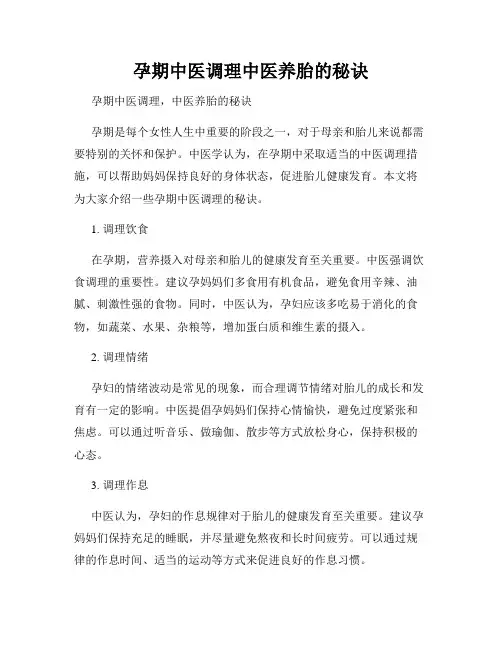 孕期中医调理中医养胎的秘诀

孕期中医调理，中医养胎的秘诀

孕期是每个女性人生中重要的阶段之一，对于母亲和胎儿来说都需要特别的关怀和保护。中医学认为，在孕期中采取适当的中医调理措施，可以帮助妈妈保持良好的身体状态，促进胎儿健康发育。本文将为大家介绍一些孕期中医调理的秘诀。

1. 调理饮食

在孕期，营养摄入对母亲和胎儿的健康发育至关重要。中医强调饮食调理的重要性。建议孕妈妈们多食用有机食品，避免食用辛辣、油腻、刺激性强的食物。同时，中医认为，孕妇应该多吃易于消化的食物，如蔬菜、水果、杂粮等，增加蛋白质和维生素的摄入。

2. 调理情绪

孕妇的情绪波动是常见的现象，而合理调节情绪对胎儿的成长和发育有一定的影响。中医提倡孕妈妈们保持心情愉快，避免过度紧张和焦虑。可以通过听音乐、做瑜伽、散步等方式放松身心，保持积极的心态。

3. 调理作息

中医认为，孕妇的作息规律对于胎儿的健康发育至关重要。建议孕妈妈们保持充足的睡眠，并尽量避免熬夜和长时间疲劳。可以通过规律的作息时间、适当的运动等方式来促进良好的作息习惯。